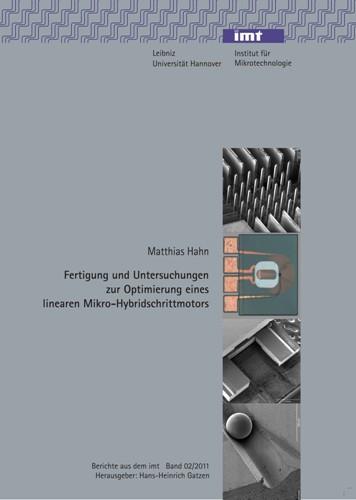 imt

Leibniz
Universität Hannover

Institut für
Mikrotechnologie

Matthias Hahn

Fertigung und Untersuchungen zur Optimierung eines linearen Mikro-Hybridschrittmotors

Berichte aus dem imt Band 02/2011
Herausgeber: Hans-Heinrich Gatzen